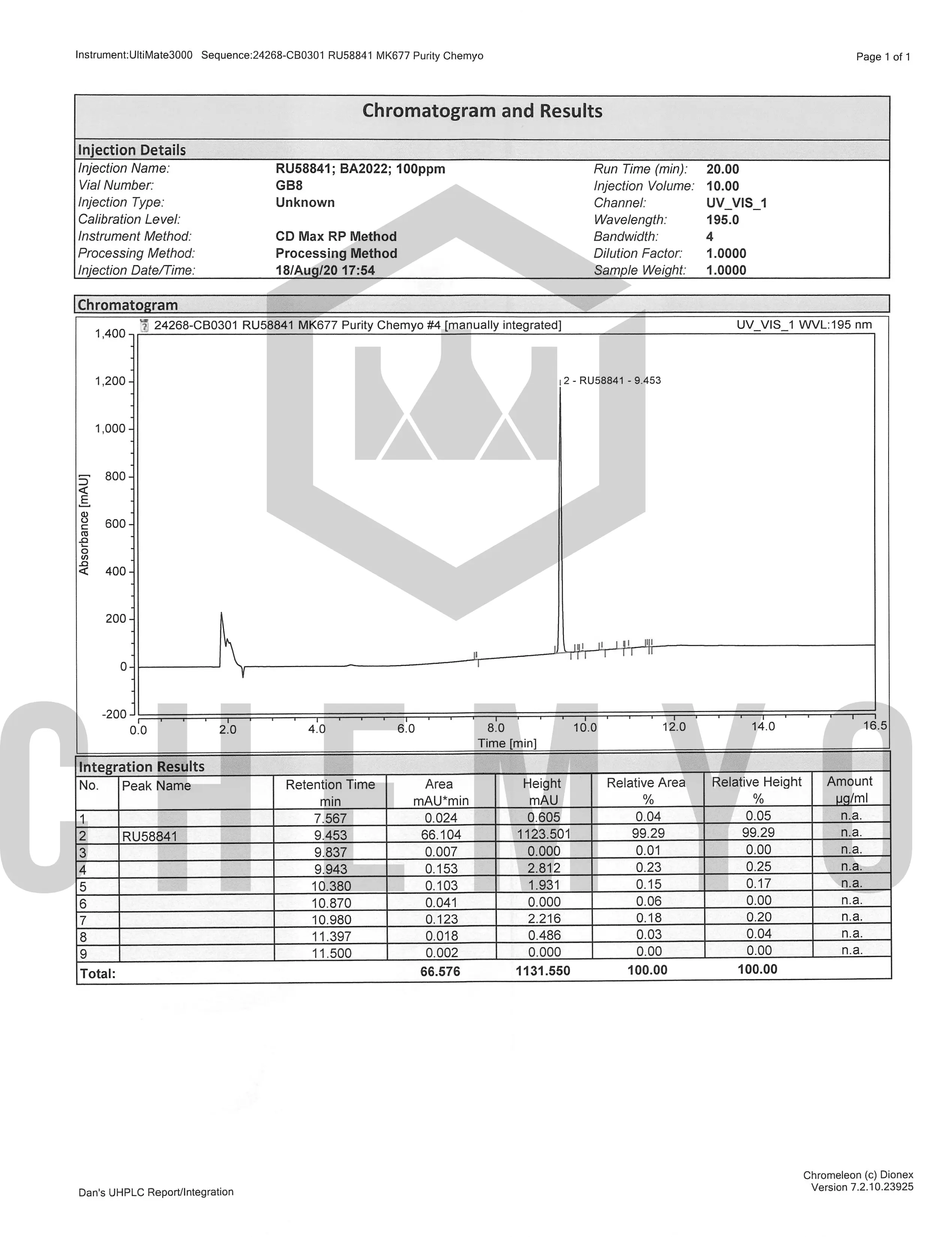 Instrument:UltiMate3000 Sequence:24268-CB0301 RU58841 MK677 Purity Chemyo

Page 1 of 1

Chromatogram and Results

Injection Details

| | | | |
|---|---|---|---|
| Injection Name: | RU58841; BA2022; 100ppm | Run Time (min): | 20.00 |
| Vial Number: | GB8 | Injection Volume: | 10.00 |
| Injection Type: | Unknown | Channel: | UV_VIS_1 |
| Calibration Level: | | Wavelength: | 195.0 |
| Instrument Method: | CD Max RP Method | Bandwidth: | 4 |
| Processing Method: | Processing Method | Dilution Factor: | 1.0000 |
| Injection Date/Time: | 18/Aug/20 17:54 | Sample Weight: | 1.0000 |

Chromatogram

24268-CB0301 RU58841 MK677 Purity Chemyo #4 [manually integrated]

UV_VIS_1 WVL:195 nm

1,400
1,200
1,000
800
600
400
200
0
-200

Absorbance [mAU]

2 - RU58841 - 9.453

0.0 2.0 4.0 6.0 8.0 10.0 12.0 14.0 16.5

Time [min]

CHEMYO

Integration Results

| No. | Peak Name | Retention Time min | Area mAU*min | Height mAU | Relative Area % | Relative Height % | Amount µg/ml |
|---|---|---|---|---|---|---|---|
| 1 | | 7.567 | 0.024 | 0.605 | 0.04 | 0.05 | n.a. |
| 2 | RU58841 | 9.453 | 66.104 | 1123.501 | 99.29 | 99.29 | n.a. |
| 3 | | 9.837 | 0.007 | 0.000 | 0.01 | 0.00 | n.a. |
| 4 | | 9.943 | 0.153 | 2.812 | 0.23 | 0.25 | n.a. |
| 5 | | 10.380 | 0.103 | 1.931 | 0.15 | 0.17 | n.a. |
| 6 | | 10.870 | 0.041 | 0.000 | 0.06 | 0.00 | n.a. |
| 7 | | 10.980 | 0.123 | 2.216 | 0.18 | 0.20 | n.a. |
| 8 | | 11.397 | 0.018 | 0.486 | 0.03 | 0.04 | n.a. |
| 9 | | 11.500 | 0.002 | 0.000 | 0.00 | 0.00 | n.a. |
| Total: | | | 66.576 | 1131.550 | 100.00 | 100.00 | |

Dan's UHPLC Report/Integration

Chromeleon (c) Dionex
Version 7.2.10.23925